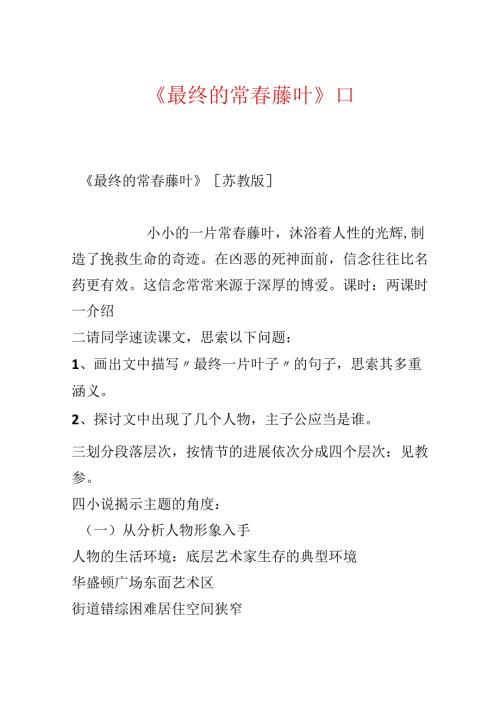 《最终的常春藤叶》口

《最终的常春藤叶》［苏教版］

小小的一片常春藤叶，沐浴着人性的光辉，制造了挽救生命的奇迹。在凶恶的死神面前，信念往往比名药更有效。这信念常常来源于深厚的博爱。课时：两课时

一介绍

二请同学速读课文，思索以下问题：

1、画出文中描写〃最终一片叶子〃的句子，思索其多重涵义。

2、探讨文中出现了几个人物，主子公应当是谁。

三划分段落层次，按情节的进展依次分成四个层次：见教参。

四小说揭示主题的角度：

（一）从分析人物形象入手

人物的生活环境：底层艺术家生存的典型环境

华盛顿广场东面艺术区

街道错综困难居住空间狭窄